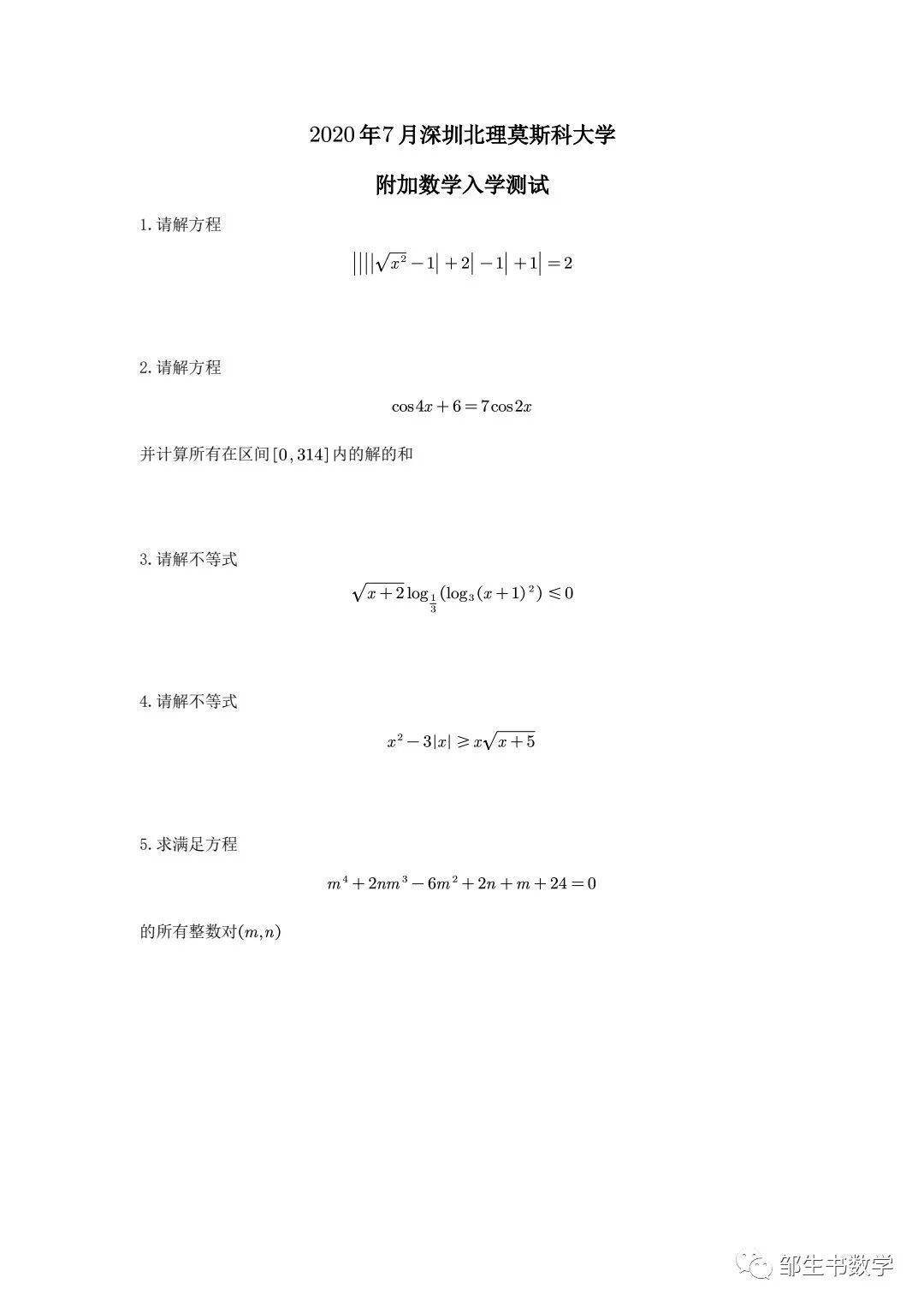 2020年7月深圳北理莫斯科大学

附加数学入学测试

1. 请解方程

$\left|\left|\left|\left|\sqrt{x^2}-1\right|+2\right|-1\right|+1\right|=2$

2. 请解方程

$\cos 4x+6=7\cos 2x$

并计算所有在区间$[0,314]$内的解的和

3. 请解不等式

$\sqrt{x+2}\log_{\frac{1}{3}}(\log_3(x+1)^2)\leqslant 0$

4. 请解不等式

$x^2-3|x|\geqslant x\sqrt{x+5}$

5. 求满足方程

$m^4+2nm^3-6m^2+2n+m+24=0$

的所有整数对$(m,n)$

邹生书数学